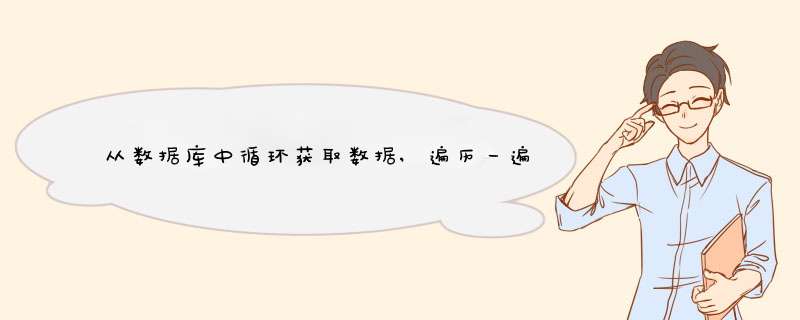 从数据库中循环获取数据，遍历一遍